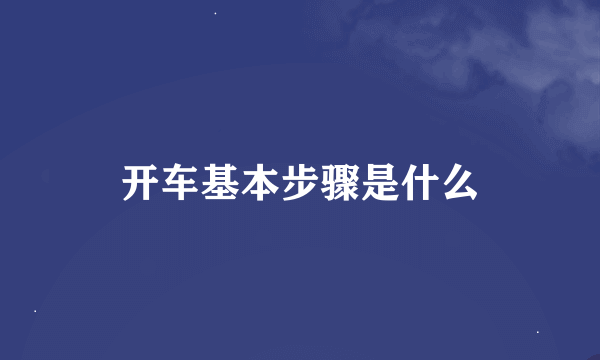 开车基本步骤是什么